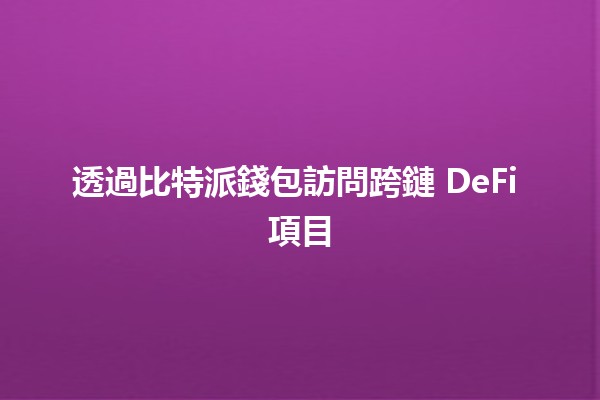 透過比特派錢包訪問跨鏈 DeFi 項目